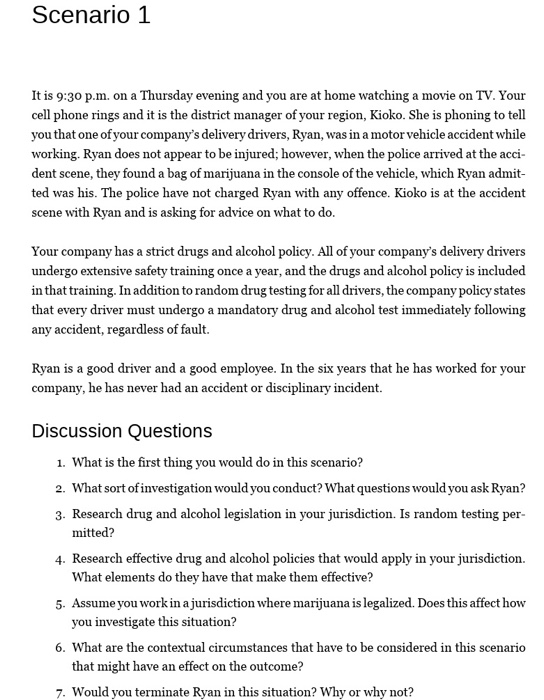 Scenario 1

It is 9:30 p.m. on a Thursday evening and you are at home watching a movie on TV. Your cell phone rings and it is the district manager of your region, Kioko. She is phoning to tell you that one of your company's delivery drivers, Ryan, was in a motor vehicle accident while working. Ryan does not appear to be injured; however, when the police arrived at the accident scene, they found a bag of marijuana in the console of the vehicle, which Ryan admitted was his. The police have not charged Ryan with any offence. Kioko is at the accident scene with Ryan and is asking for advice on what to do.

Your company has a strict drugs and alcohol policy. All of your company's delivery drivers undergo extensive safety training once a year, and the drugs and alcohol policy is included in that training. In addition to random drug testing for all drivers, the company policy states that every driver must undergo a mandatory drug and alcohol test immediately following any accident, regardless of fault.

Ryan is a good driver and a good employee. In the six years that he has worked for your company, he has never had an accident or disciplinary incident.

Discussion Questions

1. What is the first thing you would do in this scenario?

2. What sort of investigation would you conduct? What questions would you ask Ryan?

3. Research drug and alcohol legislation in your jurisdiction. Is random testing permitted?

4. Research effective drug and alcohol policies that would apply in your jurisdiction. What elements do they have that make them effective?

5. Assume you work in a jurisdiction where marijuana is legalized. Does this affect how you investigate this situation?

6. What are the contextual circumstances that have to be considered in this scenario that might have an effect on the outcome?

7. Would you terminate Ryan in this situation? Why or why not?